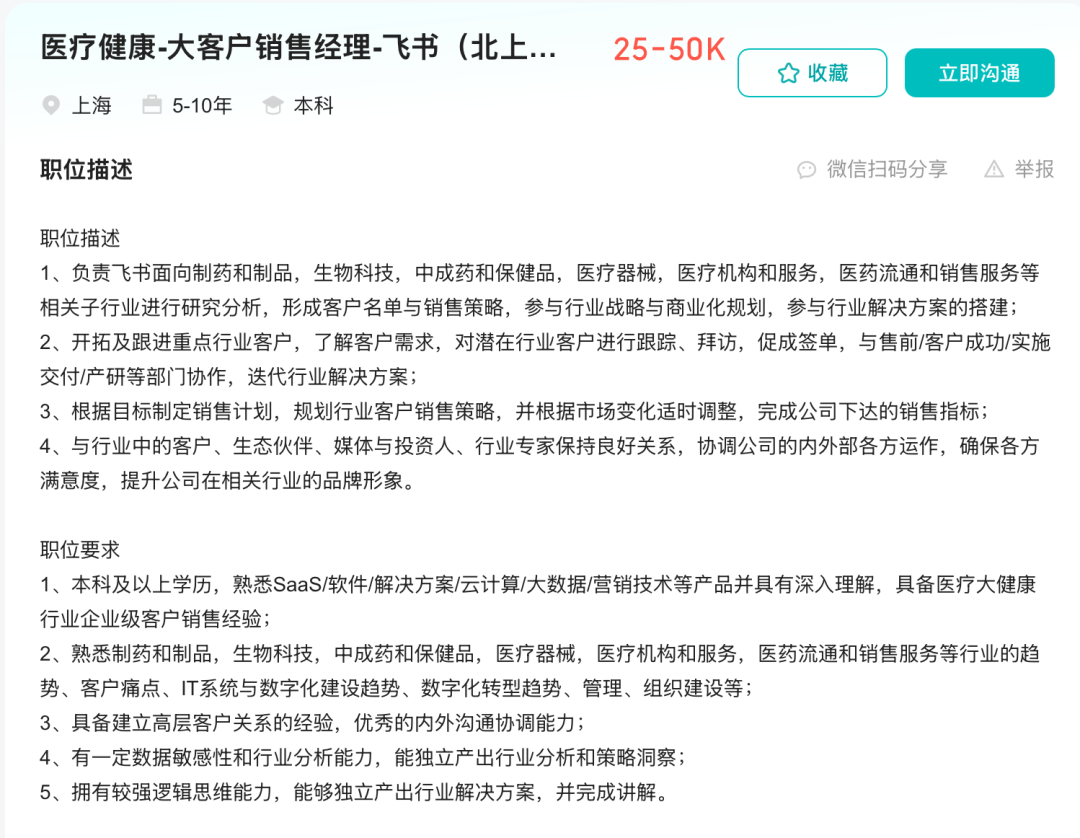 医疗健康-大客户销售经理-飞书（北上...

25-50K

收藏

立即沟通

上海　5-10年　本科

职位描述

微信扫码分享　举报

职位描述
1、负责飞书面向制药和制品，生物科技，中成药和保健品，医疗器械，医疗机构和服务，医药流通和销售服务等相关子行业进行研究分析，形成客户名单与销售策略，参与行业战略与商业化规划，参与行业解决方案的搭建；
2、开拓及跟进重点行业客户，了解客户需求，对潜在行业客户进行跟踪、拜访，促成签单，与售前/客户成功/实施交付/产研等部门协作，迭代行业解决方案；
3、根据目标制定销售计划，规划行业客户销售策略，并根据市场变化适时调整，完成公司下达的销售指标；
4、与行业中的客户、生态伙伴、媒体与投资人、行业专家保持良好关系，协调公司的内外部各方运作，确保各方满意度，提升公司在相关行业的品牌形象。

职位要求
1、本科及以上学历，熟悉SaaS/软件/解决方案/云计算/大数据/营销技术等产品并具有深入理解，具备医疗大健康行业企业级客户销售经验；
2、熟悉制药和制品，生物科技，中成药和保健品，医疗器械，医疗机构和服务，医药流通和销售服务等行业的趋势、客户痛点、IT系统与数字化建设趋势、数字化转型趋势、管理、组织建设等；
3、具备建立高层客户关系的经验，优秀的内外沟通协调能力；
4、有一定数据敏感性和行业分析能力，能独立产出行业分析和策略洞察；
5、拥有较强逻辑思维能力，能够独立产出行业解决方案，并完成讲解。